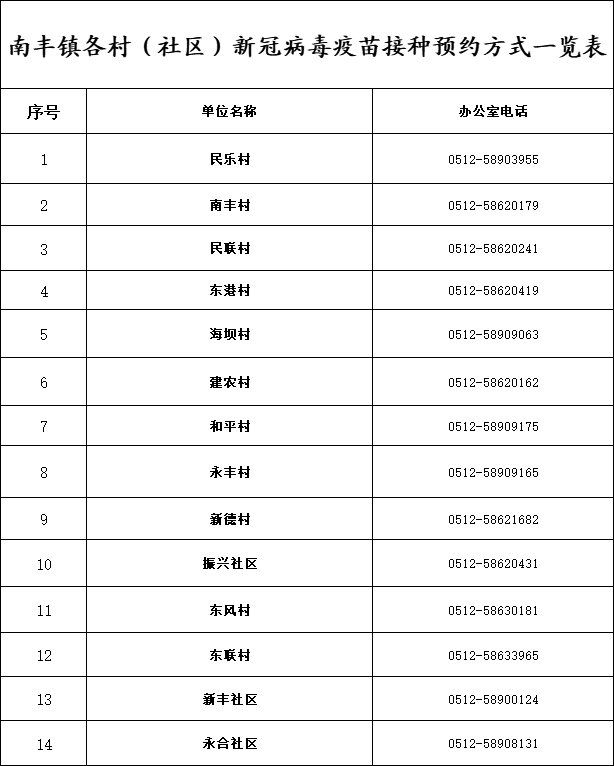 南丰镇各村（社区）新冠病毒疫苗接种预约方式一览表

| 序号 | 单位名称 | 办公室电话 |
|---|---|---|
| 1 | 民乐村 | 0512-58903955 |
| 2 | 南丰村 | 0512-58620179 |
| 3 | 民联村 | 0512-58620241 |
| 4 | 东港村 | 0512-58620419 |
| 5 | 海坝村 | 0512-58909063 |
| 6 | 建农村 | 0512-58620162 |
| 7 | 和平村 | 0512-58909175 |
| 8 | 永丰村 | 0512-58909165 |
| 9 | 新德村 | 0512-58621682 |
| 10 | 振兴社区 | 0512-58620431 |
| 11 | 东风村 | 0512-58630181 |
| 12 | 东联村 | 0512-58633965 |
| 13 | 新丰社区 | 0512-58900124 |
| 14 | 永合社区 | 0512-58908131 |